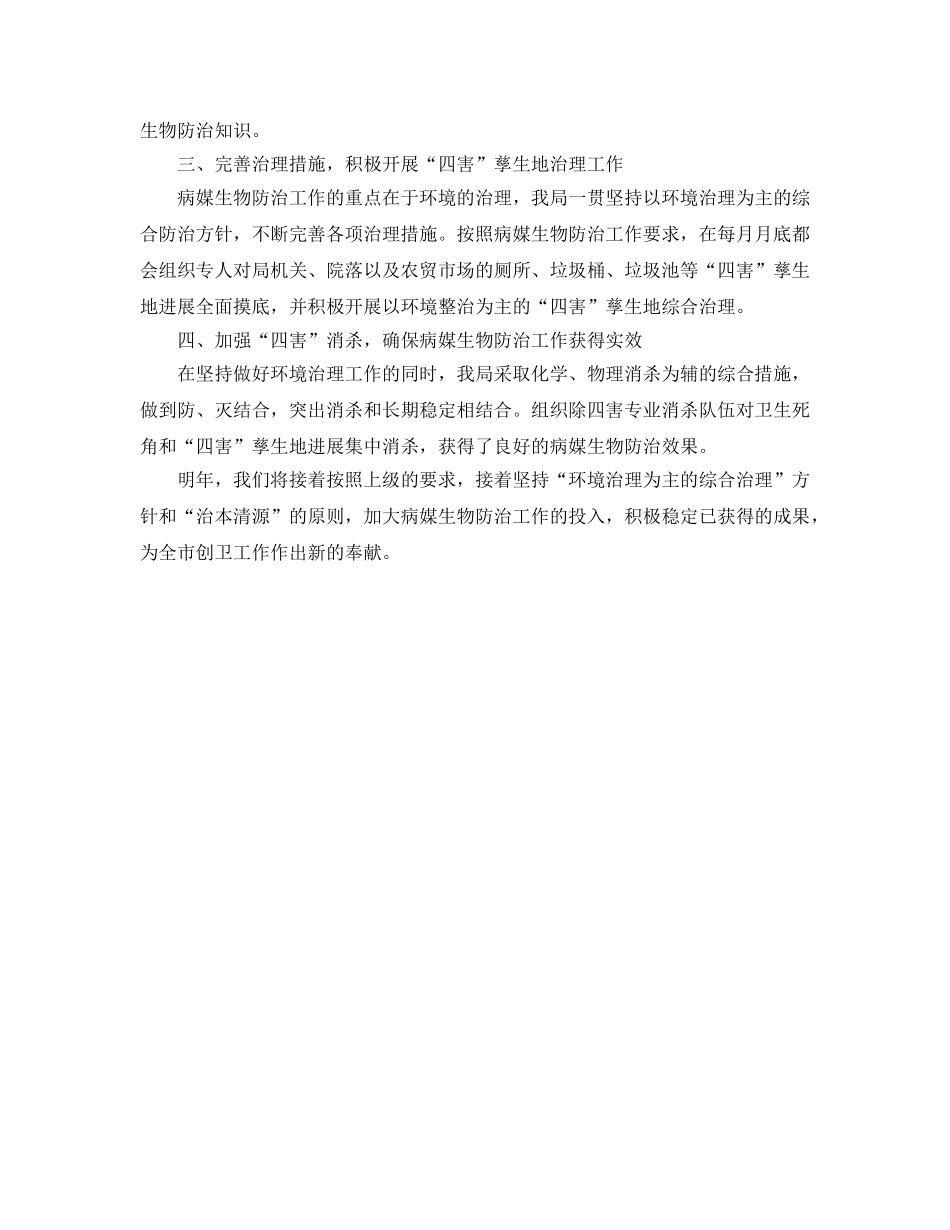 生物防治知识。

三、完善治理措施，积极开展“四害”孳生地治理工作

病媒生物防治工作的重点在于环境的治理，我局一贯坚持以环境治理为主的综合防治方针，不断完善各项治理措施。按照病媒生物防治工作要求，在每月月底都会组织专人对局机关、院落以及农贸市场的厕所、垃圾桶、垃圾池等“四害”孳生地进展全面摸底，并积极开展以环境整治为主的“四害”孳生地综合治理。

四、加强“四害”消杀，确保病媒生物防治工作获得实效

在坚持做好环境治理工作的同时，我局采取化学、物理消杀为辅的综合措施，做到防、灭结合，突出消杀和长期稳定相结合。组织除四害专业消杀队伍对卫生死角和“四害”孳生地进展集中消杀，获得了良好的病媒生物防治效果。

明年，我们将接着按照上级的要求，接着坚持“环境治理为主的综合治理”方针和“治本清源”的原则，加大病媒生物防治工作的投入，积极稳定已获得的成果，为全市创卫工作作出新的奉献。